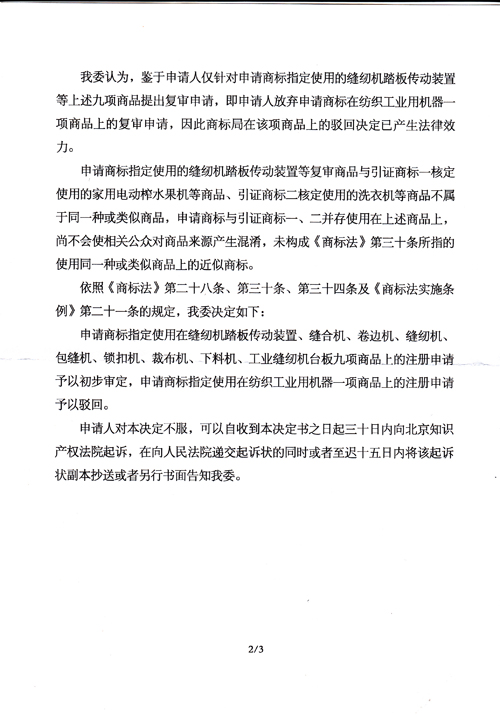 我委认为，鉴于申请人仅针对申请商标指定使用的缝纫机踏板传动装置等上述九项商品提出复审申请，即申请人放弃申请商标在纺织工业用机器一项商品上的复审申请，因此商标局在该项商品上的驳回决定已产生法律效力。

申请商标指定使用的缝纫机踏板传动装置等复审商品与引证商标一核定使用的家用电动榨水果机等商品、引证商标二核定使用的洗衣机等商品不属于同一种或类似商品，申请商标与引证商标一、二并存使用在上述商品上，尚不会使相关公众对商品来源产生混淆，未构成《商标法》第三十条所指的使用同一种或类似商品上的近似商标。

依照《商标法》第二十八条、第三十条、第三十四条及《商标法实施条例》第二十一条的规定，我委决定如下：

申请商标指定使用在缝纫机踏板传动装置、缝合机、卷边机、缝纫机、包缝机、锁扣机、裁布机、下料机、工业缝纫机台板九项商品上的注册申请予以初步审定，申请商标指定使用在纺织工业用机器一项商品上的注册申请予以驳回。

申请人对本决定不服，可以自收到本决定书之日起三十日内向北京知识产权法院起诉，在向人民法院递交起诉状的同时或者至迟十五日内将该起诉状副本抄送或者另行书面告知我委。

2/3